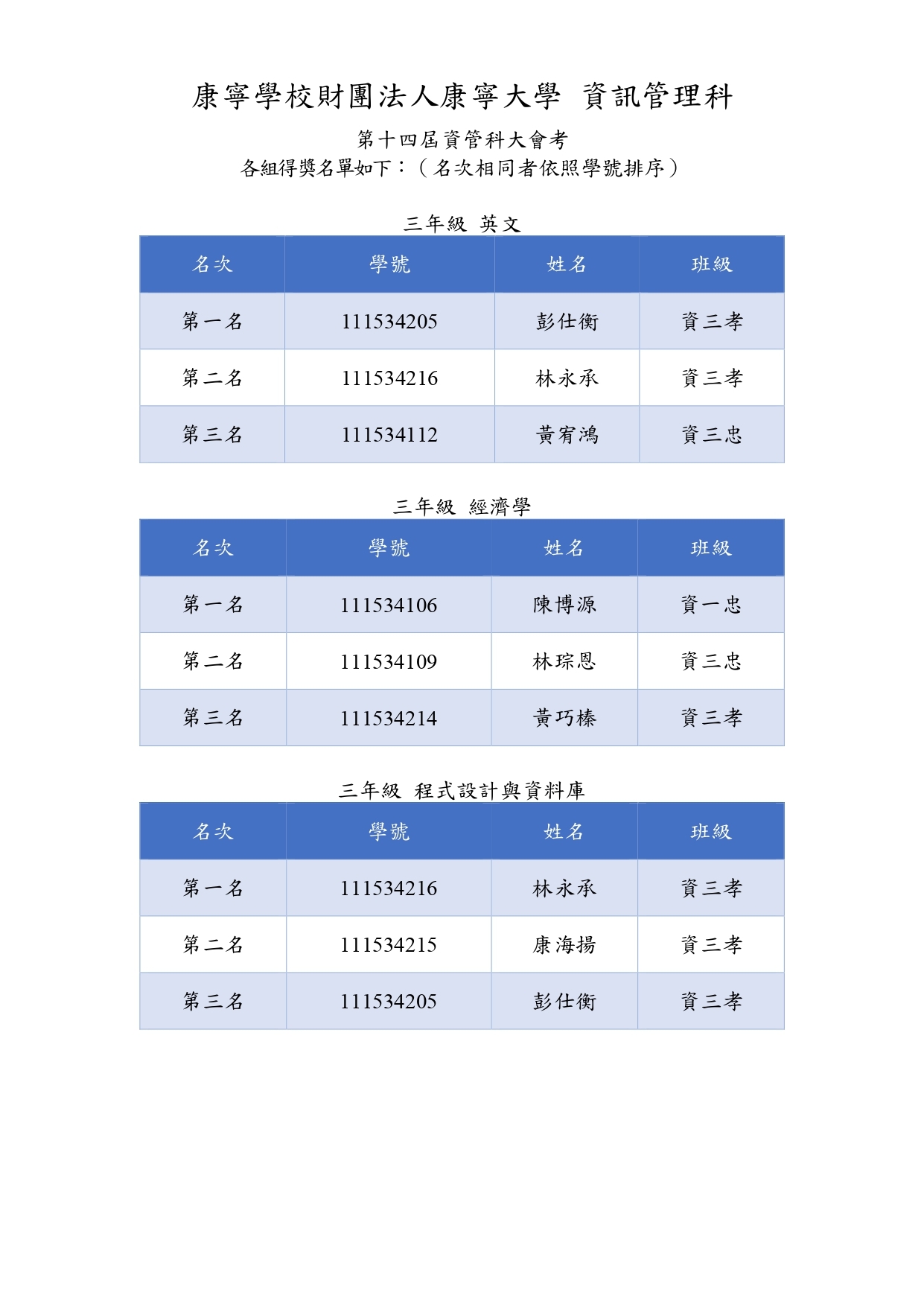 康寧學校財團法人康寧大學 資訊管理科

第十四屆資管科大會考
各組得獎名單如下：（名次相同者依照學號排序）

三年級 英文

| 名次 | 學號 | 姓名 | 班級 |
|---|---|---|---|
| 第一名 | 111534205 | 彭仕衡 | 資三孝 |
| 第二名 | 111534216 | 林永承 | 資三孝 |
| 第三名 | 111534112 | 黃宥鴻 | 資三忠 |

三年級 經濟學

| 名次 | 學號 | 姓名 | 班級 |
|---|---|---|---|
| 第一名 | 111534106 | 陳博源 | 資一忠 |
| 第二名 | 111534109 | 林琮恩 | 資三忠 |
| 第三名 | 111534214 | 黃巧榛 | 資三孝 |

三年級 程式設計與資料庫

| 名次 | 學號 | 姓名 | 班級 |
|---|---|---|---|
| 第一名 | 111534216 | 林永承 | 資三孝 |
| 第二名 | 111534215 | 康海揚 | 資三孝 |
| 第三名 | 111534205 | 彭仕衡 | 資三孝 |